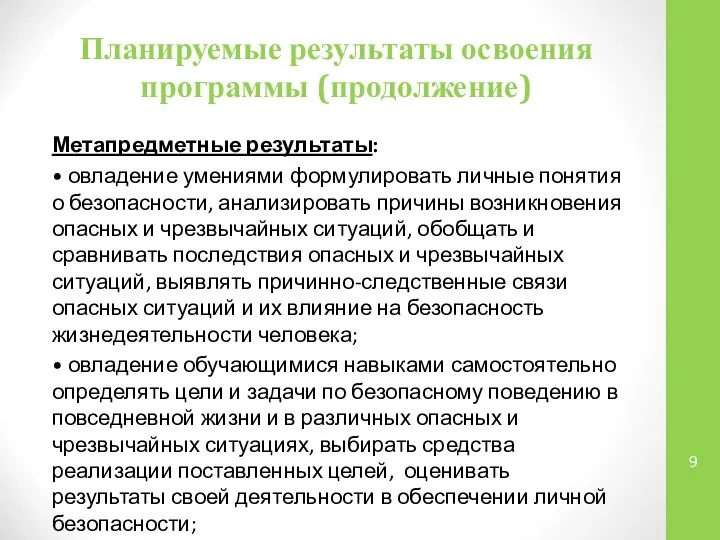 Планируемые результаты освоения программы (продолжение)

Метапредметные результаты:

• овладение умениями формулировать личные понятия о безопасности, анализировать причины возникновения опасных и чрезвычайных ситуаций, обобщать и сравнивать последствия опасных и чрезвычайных ситуаций, выявлять причинно-следственные связи опасных ситуаций и их влияние на безопасность жизнедеятельности человека;

• овладение обучающимися навыками самостоятельно определять цели и задачи по безопасному поведению в повседневной жизни и в различных опасных и чрезвычайных ситуациях, выбирать средства реализации поставленных целей, оценивать результаты своей деятельности в обеспечении личной безопасности;

9